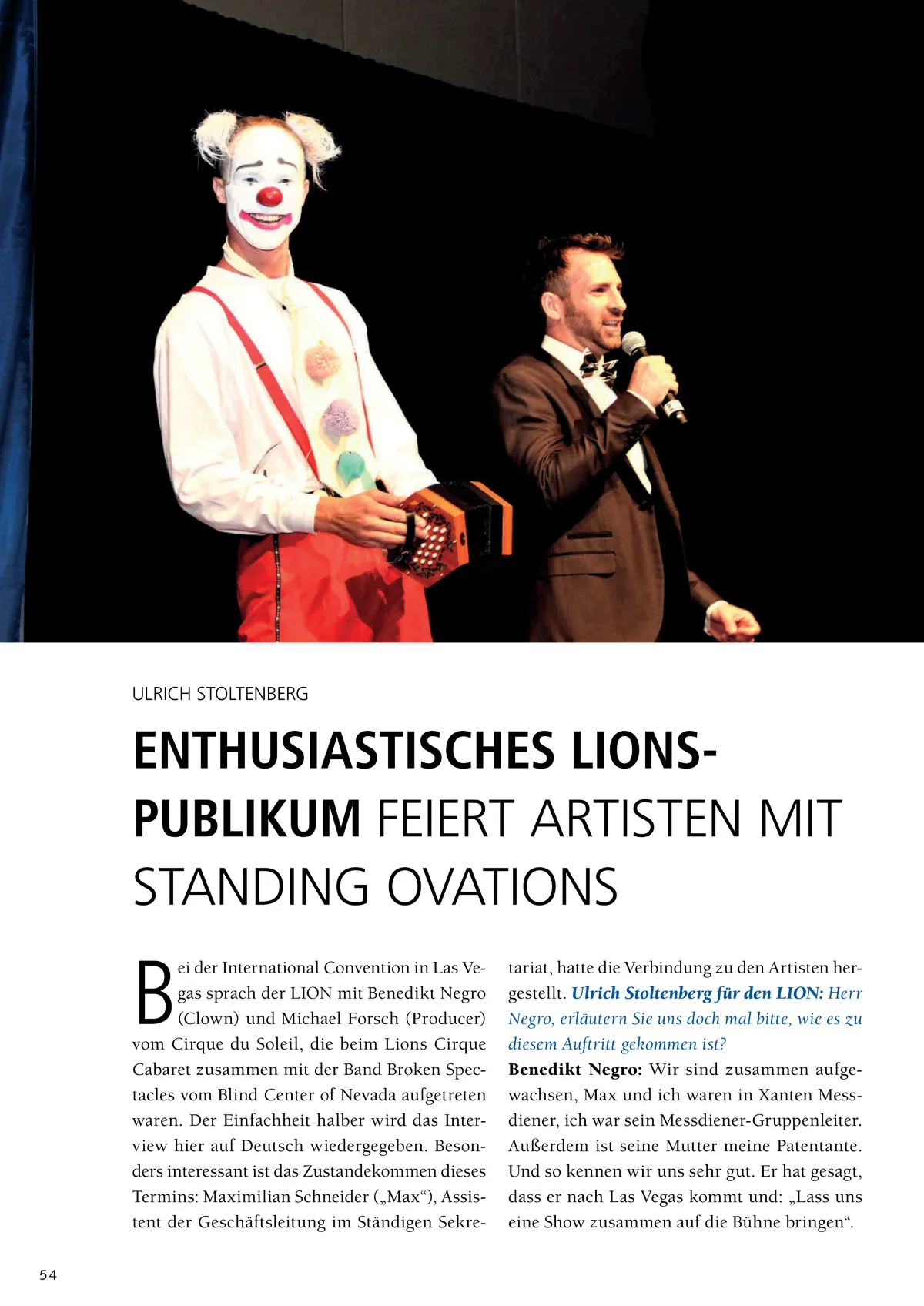 ULRICH STOLTENBERG

ENTHUSIASTISCHES LIONS-PUBLIKUM FEIERT ARTISTEN MIT STANDING OVATIONS

Bei der International Convention in Las Vegas sprach der LION mit Benedikt Negro (Clown) und Michael Forsch (Producer) vom Cirque du Soleil, die beim Lions Cirque Cabaret zusammen mit der Band Broken Spectacles vom Blind Center of Nevada aufgetreten waren. Der Einfachheit halber wird das Interview hier auf Deutsch wiedergegeben. Besonders interessant ist das Zustandekommen dieses Termins: Maximilian Schneider („Max“), Assistent der Geschäftsleitung im Ständigen Sekretariat, hatte die Verbindung zu den Artisten hergestellt. Ulrich Stoltenberg für den LION: Herr Negro, erläutern Sie uns doch mal bitte, wie es zu diesem Auftritt gekommen ist?

Benedikt Negro: Wir sind zusammen aufgewachsen, Max und ich waren in Xanten Messdiener, ich war sein Messdiener-Gruppenleiter. Außerdem ist seine Mutter meine Patentante. Und so kennen wir uns sehr gut. Er hat gesagt, dass er nach Las Vegas kommt und: „Lass uns eine Show zusammen auf die Bühne bringen“.

54